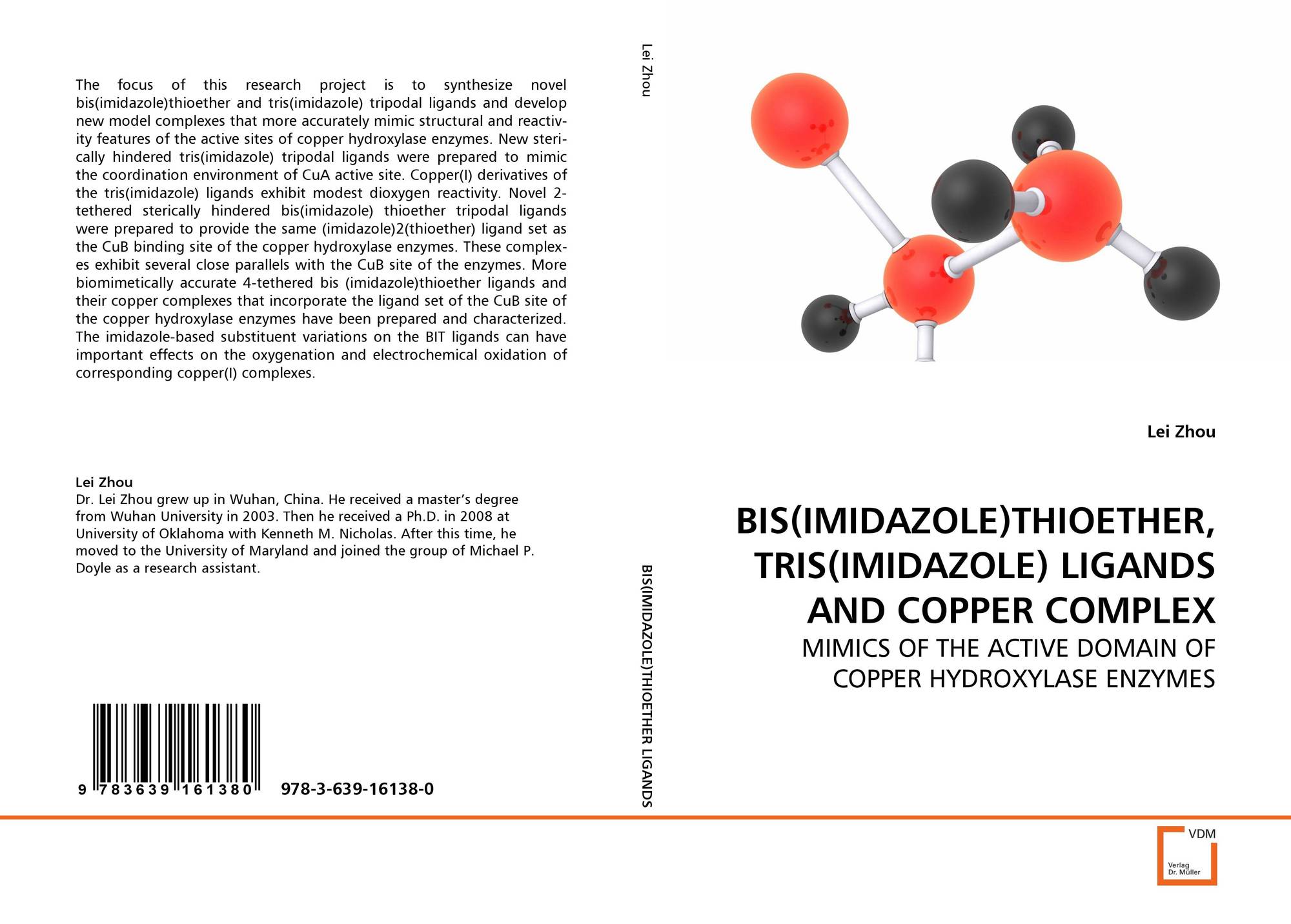 The focus of this research project is to synthesize novel bis(imidazole)thioether and tris(imidazole) tripodal ligands and develop new model complexes that more accurately mimic structural and reactivity features of the active sites of copper hydroxylase enzymes. New sterically hindered tris(imidazole) tripodal ligands were prepared to mimic the coordination environment of CuA active site. Copper(I) derivatives of the tris(imidazole) ligands exhibit modest dioxygen reactivity. Novel 2-tethered sterically hindered bis(imidazole) thioether tripodal ligands were prepared to provide the same (imidazole)2(thioether) ligand set as the CuB binding site of the copper hydroxylase enzymes. These complexes exhibit several close parallels with the CuB site of the enzymes. More biomimetically accurate 4-tethered bis (imidazole)thioether ligands and their copper complexes that incorporate the ligand set of the CuB site of the copper hydroxylase enzymes have been prepared and characterized. The imidazole-based substituent variations on the BIT ligands can have important effects on the oxygenation and electrochemical oxidation of corresponding copper(I) complexes.

Lei Zhou
Dr. Lei Zhou grew up in Wuhan, China. He received a master's degree from Wuhan University in 2003. Then he received a Ph.D. in 2008 at University of Oklahoma with Kenneth M. Nicholas. After this time, he moved to the University of Maryland and joined the group of Michael P. Doyle as a research assistant.

9 783639 161380 978-3-639-16138-0

Lei Zhou

BIS(IMIDAZOLE)THIOETHER LIGANDS

Lei Zhou

BIS(IMIDAZOLE)THIOETHER, TRIS(IMIDAZOLE) LIGANDS AND COPPER COMPLEX

MIMICS OF THE ACTIVE DOMAIN OF COPPER HYDROXYLASE ENZYMES

VDM
Verlag Dr. Müller